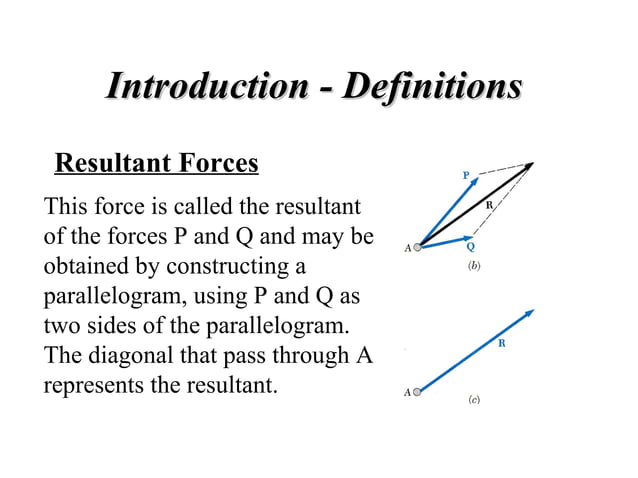 Introduction - Definitions

Resultant Forces

This force is called the resultant of the forces P and Q and may be obtained by constructing a parallelogram, using P and Q as two sides of the parallelogram. The diagonal that pass through A represents the resultant.

P
R
A
Q
(b)

R
A
(c)